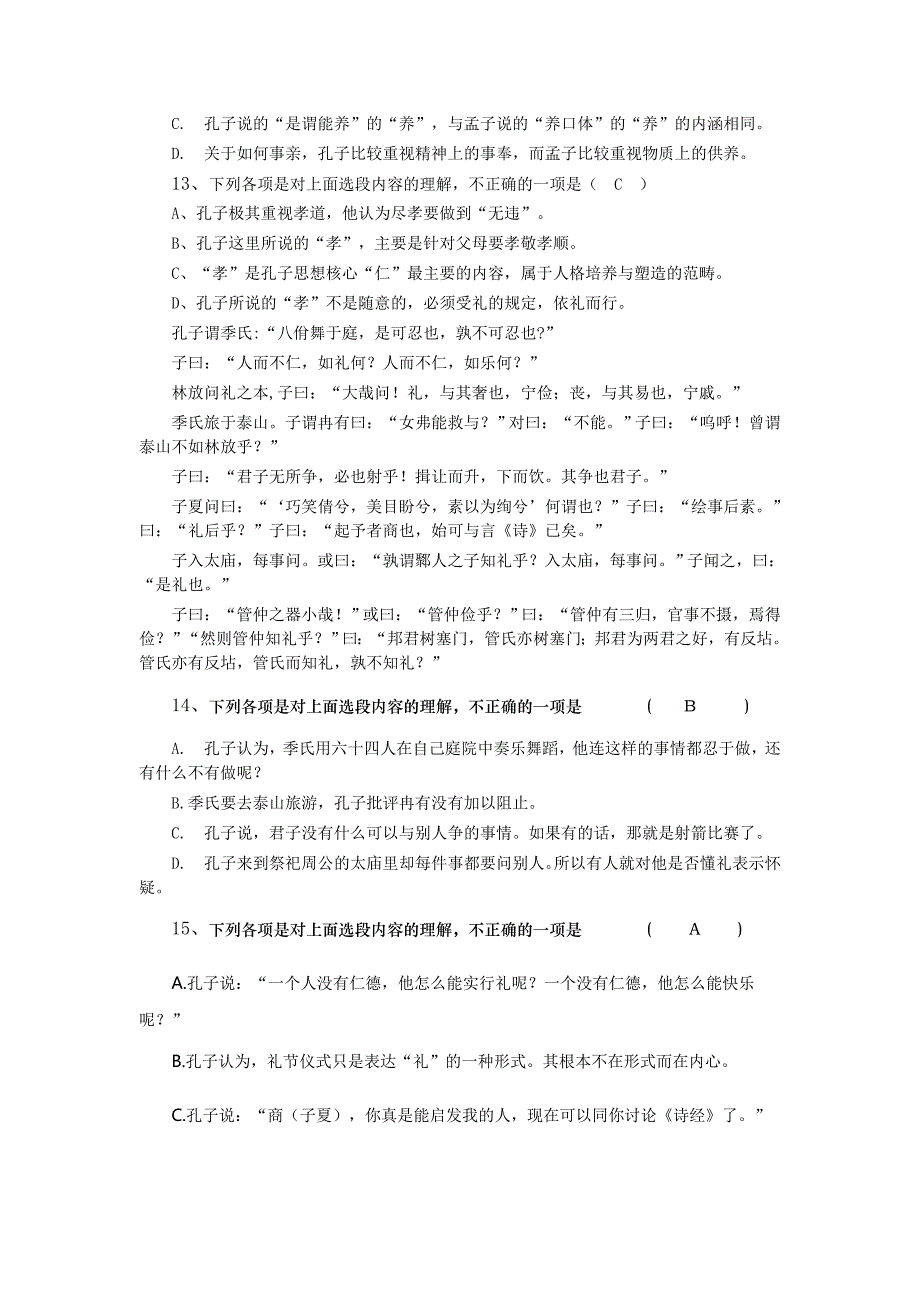 C. 孔子说的“是谓能养”的“养”，与孟子说的“养口体”的“养”的内涵相同。

D. 关于如何事亲，孔子比较重视精神上的事奉，而孟子比较重视物质上的供养。

13、下列各项是对上面选段内容的理解，不正确的一项是（ C ）

A、孔子极其重视孝道，他认为尽孝要做到“无违”。

B、孔子这里所说的“孝”，主要是针对父母要孝敬孝顺。

C、“孝”是孔子思想核心“仁”最主要的内容，属于人格培养与塑造的范畴。

D、孔子所说的“孝”不是随意的，必须受礼的规定，依礼而行。

孔子谓季氏:“八佾舞于庭，是可忍也，孰不可忍也?”

子曰：“人而不仁，如礼何？人而不仁，如乐何？”

林放问礼之本,子曰：“大哉问！礼，与其奢也，宁俭；丧，与其易也，宁戚。”

季氏旅于泰山。子谓冉有曰：“女弗能救与？”对曰：“不能。”子曰：“呜呼！曾谓泰山不如林放乎？”

子曰：“君子无所争，必也射乎！揖让而升，下而饮。其争也君子。”

子夏问曰：“‘巧笑倩兮，美目盼兮，素以为绚兮’何谓也？”子曰：“绘事后素。”曰：“礼后乎？”子曰：“起予者商也，始可与言《诗》已矣。”

子入太庙，每事问。或曰：“孰谓鄹人之子知礼乎？入太庙，每事问。”子闻之，曰：“是礼也。”

子曰：“管仲之器小哉！”或曰：“管仲俭乎？”曰：“管仲有三归，官事不摄，焉得俭？”“然则管仲知礼乎？”曰：“邦君树塞门，管氏亦树塞门；邦君为两君之好，有反坫。管氏亦有反坫，管氏而知礼，孰不知礼？”

14、下列各项是对上面选段内容的理解，不正确的一项是 ( B )

A. 孔子认为，季氏用六十四人在自己庭院中奏乐舞蹈，他连这样的事情都忍于做，还有什么不有做呢？

B.季氏要去泰山旅游，孔子批评冉有没有加以阻止。

C. 孔子说，君子没有什么可以与别人争的事情。如果有的话，那就是射箭比赛了。

D. 孔子来到祭祀周公的太庙里却每件事都要问别人。所以有人就对他是否懂礼表示怀疑。

15、下列各项是对上面选段内容的理解，不正确的一项是 ( A )

A.孔子说：“一个人没有仁德，他怎么能实行礼呢？一个没有仁德，他怎么能快乐呢？”

B.孔子认为，礼节仪式只是表达“礼”的一种形式。其根本不在形式而在内心。

C.孔子说：“商（子夏），你真是能启发我的人，现在可以同你讨论《诗经》了。”